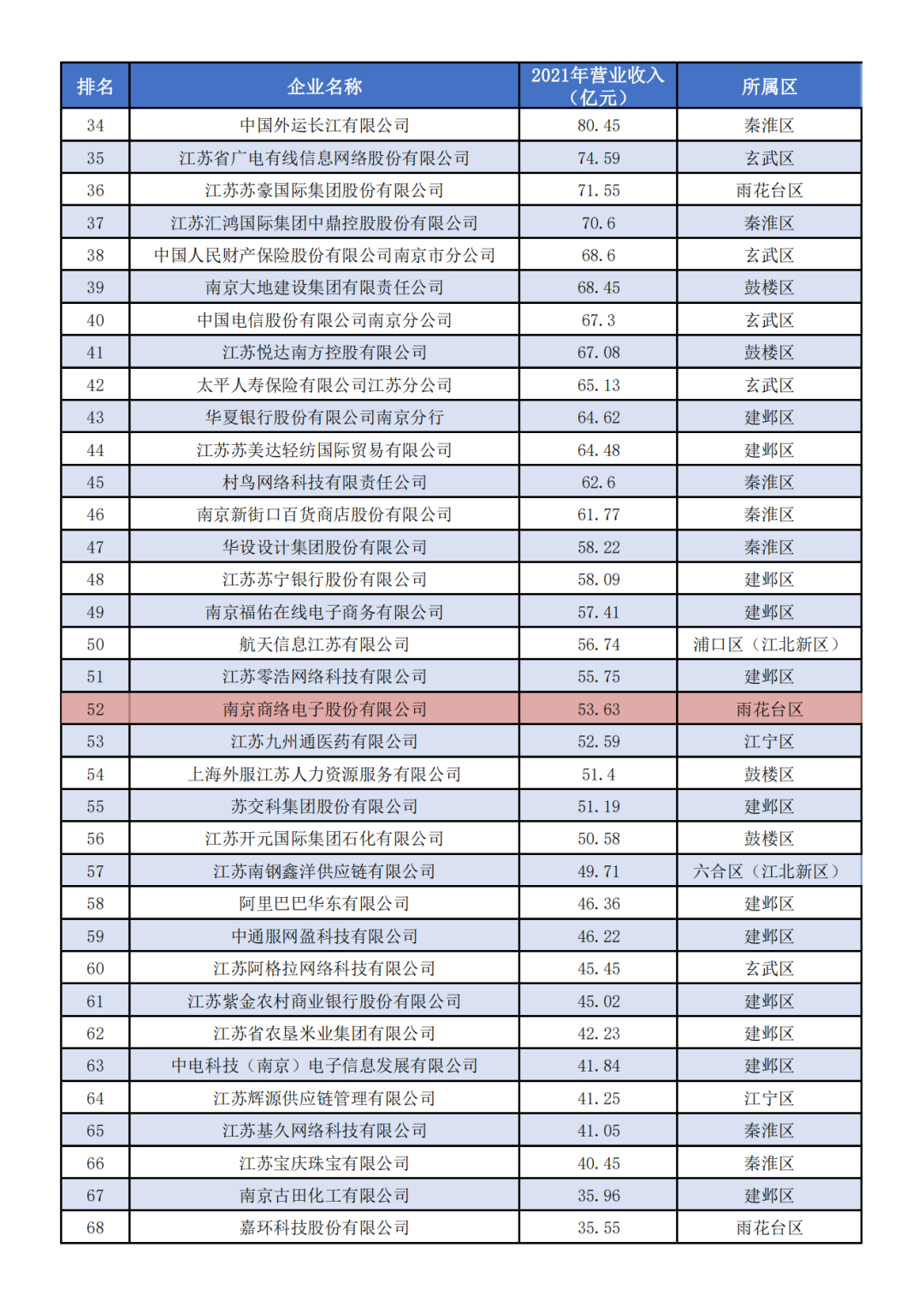 | 排名 | 企业名称 | 2021年营业收入（亿元） | 所属区 |
|---|---|---|---|
| 34 | 中国外运长江有限公司 | 80.45 | 秦淮区 |
| 35 | 江苏省广电有线信息网络股份有限公司 | 74.59 | 玄武区 |
| 36 | 江苏苏豪国际集团股份有限公司 | 71.55 | 雨花台区 |
| 37 | 江苏汇鸿国际集团中鼎控股股份有限公司 | 70.6 | 秦淮区 |
| 38 | 中国人民财产保险股份有限公司南京市分公司 | 68.6 | 玄武区 |
| 39 | 南京大地建设集团有限责任公司 | 68.45 | 鼓楼区 |
| 40 | 中国电信股份有限公司南京分公司 | 67.3 | 玄武区 |
| 41 | 江苏悦达南方控股有限公司 | 67.08 | 鼓楼区 |
| 42 | 太平人寿保险有限公司江苏分公司 | 65.13 | 玄武区 |
| 43 | 华夏银行股份有限公司南京分行 | 64.62 | 建邺区 |
| 44 | 江苏苏美达轻纺国际贸易有限公司 | 64.48 | 建邺区 |
| 45 | 村鸟网络科技有限责任公司 | 62.6 | 秦淮区 |
| 46 | 南京新街口百货商店股份有限公司 | 61.77 | 秦淮区 |
| 47 | 华设设计集团股份有限公司 | 58.22 | 秦淮区 |
| 48 | 江苏苏宁银行股份有限公司 | 58.09 | 建邺区 |
| 49 | 南京福佑在线电子商务有限公司 | 57.41 | 建邺区 |
| 50 | 航天信息江苏有限公司 | 56.74 | 浦口区（江北新区） |
| 51 | 江苏零浩网络科技有限公司 | 55.75 | 建邺区 |
| 52 | 南京商络电子股份有限公司 | 53.63 | 雨花台区 |
| 53 | 江苏九州通医药有限公司 | 52.59 | 江宁区 |
| 54 | 上海外服江苏人力资源服务有限公司 | 51.4 | 鼓楼区 |
| 55 | 苏交科集团股份有限公司 | 51.19 | 建邺区 |
| 56 | 江苏开元国际集团石化有限公司 | 50.58 | 鼓楼区 |
| 57 | 江苏南钢鑫洋供应链有限公司 | 49.71 | 六合区（江北新区） |
| 58 | 阿里巴巴华东有限公司 | 46.36 | 建邺区 |
| 59 | 中通服网盈科技有限公司 | 46.22 | 建邺区 |
| 60 | 江苏阿格拉网络科技有限公司 | 45.45 | 玄武区 |
| 61 | 江苏紫金农村商业银行股份有限公司 | 45.02 | 建邺区 |
| 62 | 江苏省农垦米业集团有限公司 | 42.23 | 建邺区 |
| 63 | 中电科技（南京）电子信息发展有限公司 | 41.84 | 建邺区 |
| 64 | 江苏辉源供应链管理有限公司 | 41.25 | 江宁区 |
| 65 | 江苏基久网络科技有限公司 | 41.05 | 秦淮区 |
| 66 | 江苏宝庆珠宝有限公司 | 40.45 | 秦淮区 |
| 67 | 南京古田化工有限公司 | 35.96 | 建邺区 |
| 68 | 嘉环科技股份有限公司 | 35.55 | 雨花台区 |